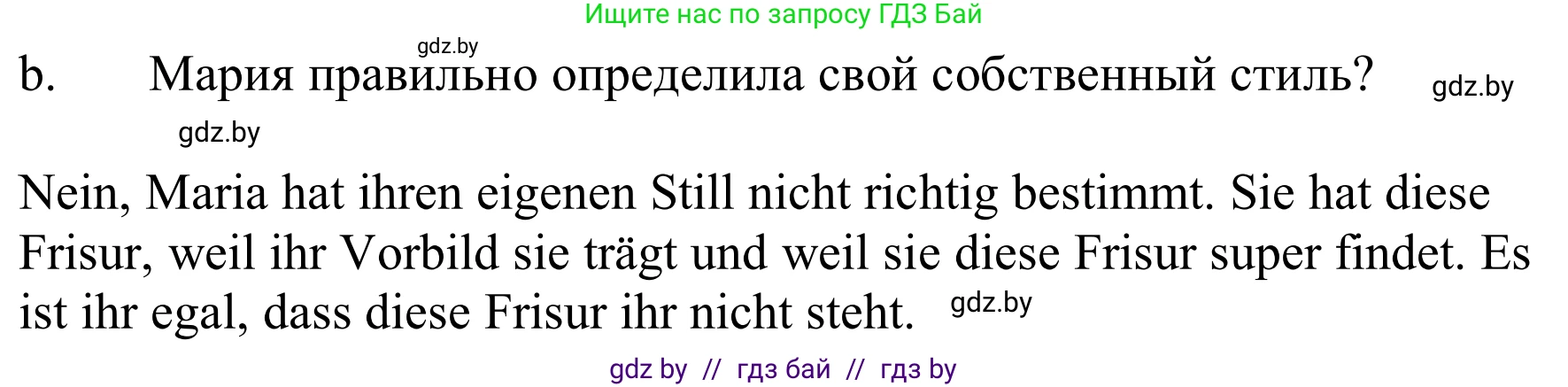 Ищите нас по запросу ГДЗ Бай

gdz.by

b. Мария правильно определила свой собственный стиль? gdz.by

gdz.by

Nein, Maria hat ihren eigenen Still nicht richtig bestimmt. Sie hat diese Frisur, weil ihr Vorbild sie trägt und weil sie diese Frisur super findet. Es ist ihr egal, dass diese Frisur ihr nicht steht. gdz.by

gdz by // гдз бай // гдз by